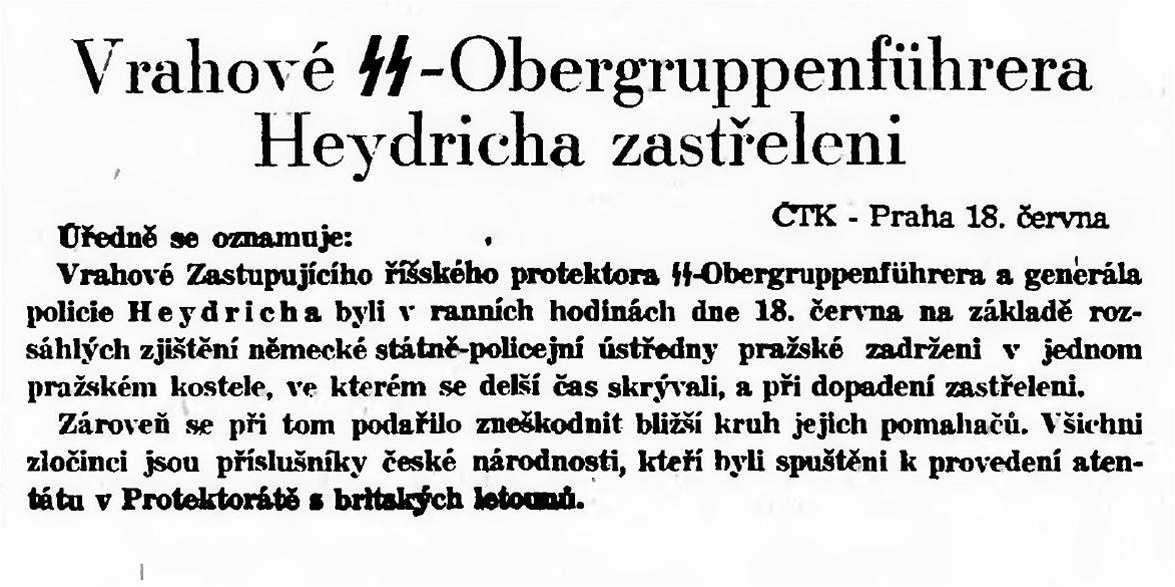 Vrahové SS-Obergruppenführera Heydricha zastřeleni

ČTK - Praha 18. června

Úředně se oznamuje:

Vrahové Zastupujícího říšského protektora SS-Obergruppenführera a generála policie Heydricha byli v ranních hodinách dne 18. června na základě rozsáhlých zjištění německé státně-policejní ústředny pražské zadrženi v jednom pražském kostele, ve kterém se delší čas skrývali, a při dopadení zastřeleni.

Zároveň se při tom podařilo zneškodnit bližší kruh jejich pomahačů. Všichni zločinci jsou příslušníky české národnosti, kteří byli spuštěni k provedení atentátu v Protektorátě s britských letounů.